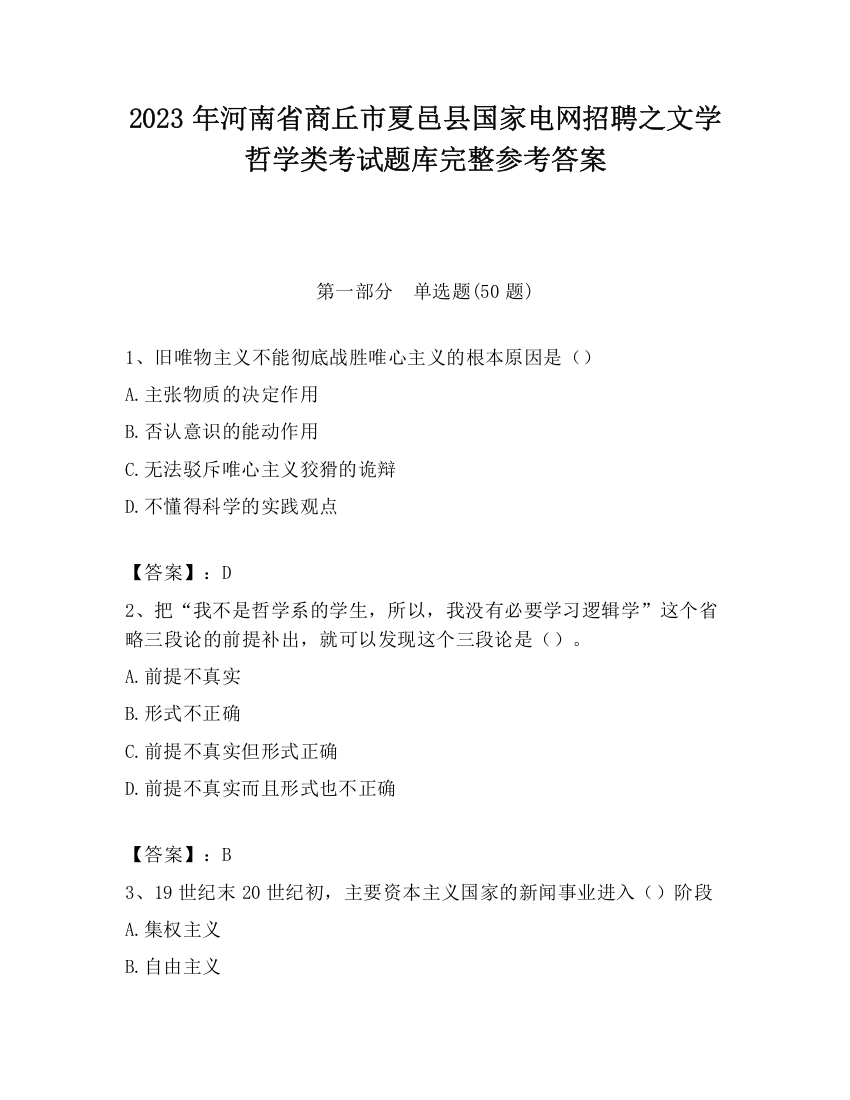 2023 年河南省商丘市夏邑县国家电网招聘之文学哲学类考试题库完整参考答案

第一部分　单选题(50 题)

1、旧唯物主义不能彻底战胜唯心主义的根本原因是（）

A.主张物质的决定作用

B.否认意识的能动作用

C.无法驳斥唯心主义狡猾的诡辩

D.不懂得科学的实践观点

【答案】：D

2、把“我不是哲学系的学生，所以，我没有必要学习逻辑学”这个省略三段论的前提补出，就可以发现这个三段论是（）。

A.前提不真实

B.形式不正确

C.前提不真实但形式正确

D.前提不真实而且形式也不正确

【答案】：B

3、19 世纪末 20 世纪初，主要资本主义国家的新闻事业进入（）阶段

A.集权主义

B.自由主义